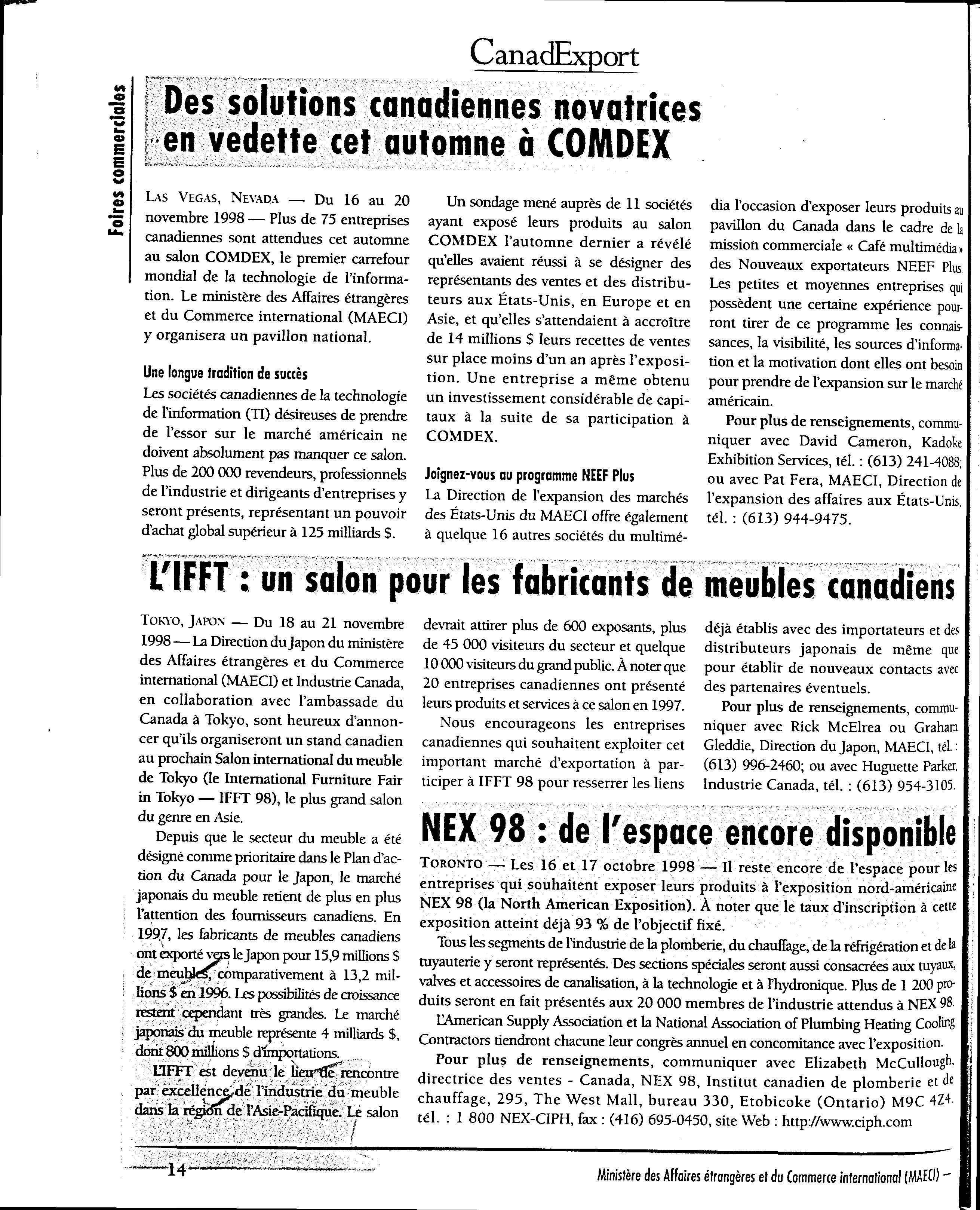 CanadExport

Foires commerciales

Des solutions canadiennes novatrices en vedette cet automne à COMDEX

LAS VEGAS, NEVADA — Du 16 au 20 novembre 1998 — Plus de 75 entreprises canadiennes sont attendues cet automne au salon COMDEX, le premier carrefour mondial de la technologie de l'information. Le ministère des Affaires étrangères et du Commerce international (MAECI) y organisera un pavillon national.

Une longue tradition de succès
Les sociétés canadiennes de la technologie de l'information (TI) désireuses de prendre de l'essor sur le marché américain ne doivent absolument pas manquer ce salon. Plus de 200 000 revendeurs, professionnels de l'industrie et dirigeants d'entreprises y seront présents, représentant un pouvoir d'achat global supérieur à 125 milliards $.

Un sondage mené auprès de 11 sociétés ayant exposé leurs produits au salon COMDEX l'automne dernier a révélé qu'elles avaient réussi à se désigner des représentants des ventes et des distributeurs aux États-Unis, en Europe et en Asie, et qu'elles s'attendaient à accroître de 14 millions $ leurs recettes de ventes sur place moins d'un an après l'exposition. Une entreprise a même obtenu un investissement considérable de capitaux à la suite de sa participation à COMDEX.

Joignez-vous au programme NEEF Plus
La Direction de l'expansion des marchés des États-Unis du MAECI offre également à quelque 16 autres sociétés du multimédia l'occasion d'exposer leurs produits au pavillon du Canada dans le cadre de la mission commerciale « Café multimédia » des Nouveaux exportateurs NEEF Plus. Les petites et moyennes entreprises qui possèdent une certaine expérience pourront tirer de ce programme les connaissances, la visibilité, les sources d'information et la motivation dont elles ont besoin pour prendre de l'expansion sur le marché américain.

Pour plus de renseignements, communiquer avec David Cameron, Kadoke Exhibition Services, tél. : (613) 241-4088; ou avec Pat Fera, MAECI, Direction de l'expansion des affaires aux États-Unis, tél. : (613) 944-9475.

L'IFFT : un salon pour les fabricants de meubles canadiens

TOKYO, JAPON — Du 18 au 21 novembre 1998 — La Direction du Japon du ministère des Affaires étrangères et du Commerce international (MAECI) et Industrie Canada, en collaboration avec l'ambassade du Canada à Tokyo, sont heureux d'annoncer qu'ils organiseront un stand canadien au prochain Salon international du meuble de Tokyo (le International Furniture Fair in Tokyo — IFFT 98), le plus grand salon du genre en Asie.

Depuis que le secteur du meuble a été désigné comme prioritaire dans le Plan d'action du Canada pour le Japon, le marché japonais du meuble retient de plus en plus l'attention des fournisseurs canadiens. En 1997, les fabricants de meubles canadiens ont exporté vers le Japon pour 15,9 millions $ de meubles, comparativement à 13,2 millions $ en 1996. Les possibilités de croissance restent cependant très grandes. Le marché japonais du meuble représente 4 milliards $, dont 800 millions $ d'importations.

L'IFFT est devenu le lieu de rencontre par excellence de l'industrie du meuble dans la région de l'Asie-Pacifique. Le salon devrait attirer plus de 600 exposants, plus de 45 000 visiteurs du secteur et quelque 10 000 visiteurs du grand public. À noter que 20 entreprises canadiennes ont présenté leurs produits et services à ce salon en 1997.

Nous encourageons les entreprises canadiennes qui souhaitent exploiter cet important marché d'exportation à participer à IFFT 98 pour resserrer les liens déjà établis avec des importateurs et des distributeurs japonais de même que pour établir de nouveaux contacts avec des partenaires éventuels.

Pour plus de renseignements, communiquer avec Rick McElrea ou Graham Gleddie, Direction du Japon, MAECI, tél. : (613) 996-2460; ou avec Huguette Parker, Industrie Canada, tél. : (613) 954-3105.

NEX 98 : de l'espace encore disponible

TORONTO — Les 16 et 17 octobre 1998 — Il reste encore de l'espace pour les entreprises qui souhaitent exposer leurs produits à l'exposition nord-américaine NEX 98 (la North American Exposition). À noter que le taux d'inscription à cette exposition atteint déjà 93 % de l'objectif fixé.

Tous les segments de l'industrie de la plomberie, du chauffage, de la réfrigération et de la tuyauterie y seront représentés. Des sections spéciales seront aussi consacrées aux tuyaux, valves et accessoires de canalisation, à la technologie et à l'hydronique. Plus de 1 200 produits seront en fait présentés aux 20 000 membres de l'industrie attendus à NEX 98.

L'American Supply Association et la National Association of Plumbing Heating Cooling Contractors tiendront chacune leur congrès annuel en concomitance avec l'exposition.

Pour plus de renseignements, communiquer avec Elizabeth McCullough, directrice des ventes - Canada, NEX 98, Institut canadien de plomberie et de chauffage, 295, The West Mall, bureau 330, Etobicoke (Ontario) M9C 4Z4, tél. : 1 800 NEX-CIPH, fax : (416) 695-0450, site Web : http://www.ciph.com

14

Ministère des Affaires étrangères et du Commerce international (MAECI) —